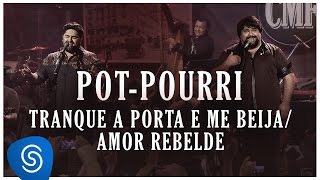 CMF

POT-POURRI
TRANQUE A PORTA E ME BEIJA/
AMOR REBELDE